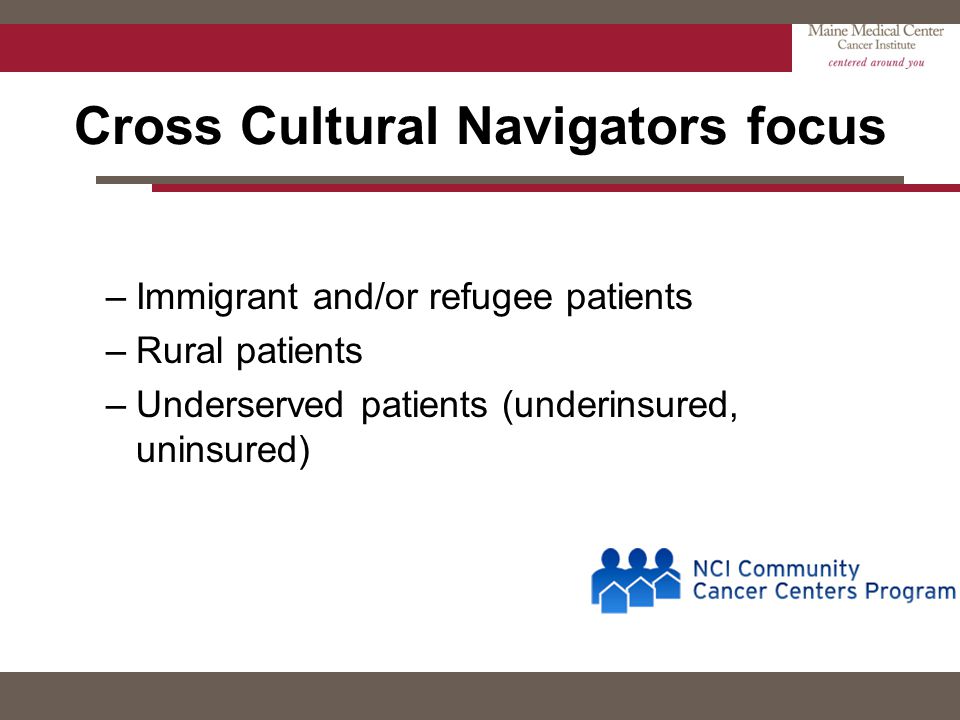 Maine Medical Center
Cancer Institute
centered around you

Cross Cultural Navigators focus

– Immigrant and/or refugee patients
– Rural patients
– Underserved patients (underinsured, uninsured)

NCI Community
Cancer Centers Program